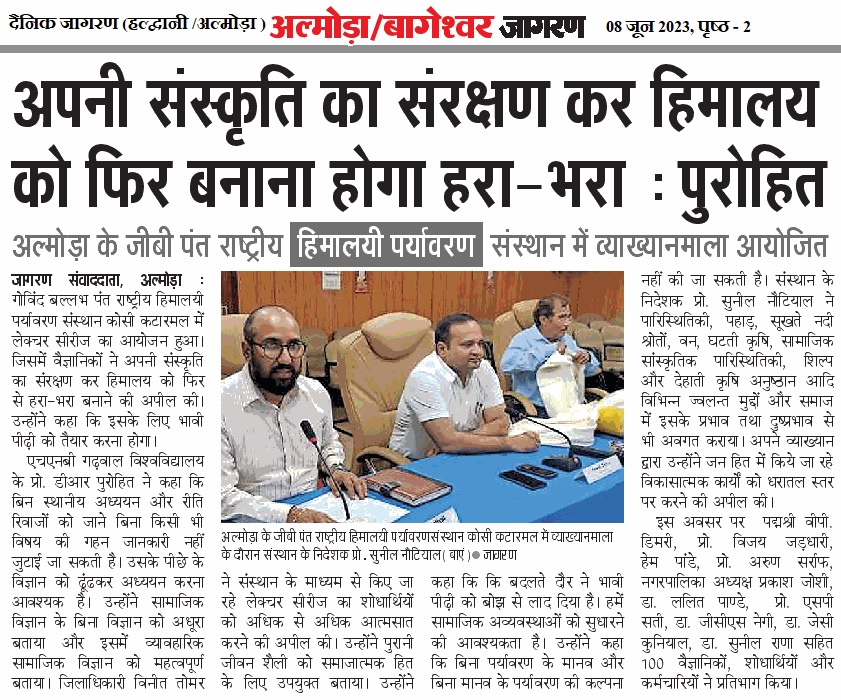 दैनिक जागरण (हल्द्वानी /अल्मोड़ा) अल्मोड़ा/बागेश्वर जागरण 08 जून 2023, पृष्ठ - 2

अपनी संस्कृति का संरक्षण कर हिमालय को फिर बनाना होगा हरा-भरा : पुरोहित

अल्मोड़ा के जीबी पंत राष्ट्रीय हिमालयी पर्यावरण संस्थान में व्याख्यानमाला आयोजित

जागरण संवाददाता, अल्मोड़ा : गोविंद बल्लभ पंत राष्ट्रीय हिमालयी पर्यावरण संस्थान कोसी कटारमल में लेक्चर सीरीज का आयोजन हुआ। जिसमें वैज्ञानिकों ने अपनी संस्कृति का संरक्षण कर हिमालय को फिर से हरा-भरा बनाने की अपील की। उन्होंने कहा कि इसके लिए भावी पीढ़ी को तैयार करना होगा।

एचएनबी गढ़वाल विश्वविद्यालय के प्रो. डीआर पुरोहित ने कहा कि बिन स्थानीय अध्ययन और रीति रिवाजों को जाने बिना किसी भी विषय की गहन जानकारी नहीं जुटाई जा सकती है। उसके पीछे के विज्ञान को ढूंढकर अध्ययन करना आवश्यक है। उन्होंने सामाजिक विज्ञान के बिना विज्ञान को अधूरा बताया और इसमें व्यावहारिक सामाजिक विज्ञान को महत्वपूर्ण बताया। जिलाधिकारी विनीत तोमर

अल्मोड़ा के जीबी पंत राष्ट्रीय हिमालयी पर्यावरणसंस्थान कोसी कटारमल में व्याख्यानमाला के दौरान संस्थान के निदेशक प्रो. सुनील नौटियाल (बाएं) ● जागरण

ने संस्थान के माध्यम से किए जा रहे लेक्चर सीरीज का शोधार्थियों को अधिक से अधिक आत्मसात करने की अपील की। उन्होंने पुरानी जीवन शैली को समाजात्मक हित के लिए उपयुक्त बताया। उन्होंने

कहा कि कि बदलते दौर ने भावी पीढ़ी को बोझ से लाद दिया है। हमें सामाजिक अव्यवस्थाओं को सुधारने की आवश्यकता है। उन्होंने कहा कि बिना पर्यावरण के मानव और बिना मानव के पर्यावरण की कल्पना

नहीं की जा सकती है। संस्थान के निदेशक प्रो. सुनील नौटियाल ने पारिस्थितिकी, पहाड़, सूखते नदी श्रोतों, वन, घटती कृषि, सामाजिक सांस्कृतिक पारिस्थितिकी, शिल्प और देहाती कृषि अनुष्ठान आदि विभिन्न ज्वलन्त मुद्दों और समाज में इसके प्रभाव तथा दुष्प्रभाव से भी अवगत कराया। अपने व्याख्यान द्वारा उन्होंने जन हित में किये जा रहे विकासात्मक कार्यों को धरातल स्तर पर करने की अपील की।

इस अवसर पर पद्मश्री वीपी. डिमरी, प्रो. विजय जड़धारी, हेम पांडे, प्रो. अरुण सर्राफ, नगरपालिका अध्यक्ष प्रकाश जोशी, डा. ललित पाण्डे, प्रो. एसपी सती, डा. जीसीएस नेगी, डा. जेसी कुनियाल, डा. सुनील राणा सहित 100 वैज्ञानिकों, शोधार्थियों और कर्मचारियों ने प्रतिभाग किया।